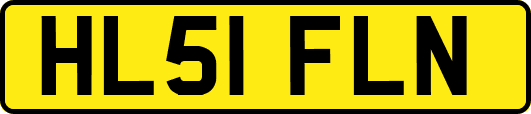 HL51 FLN